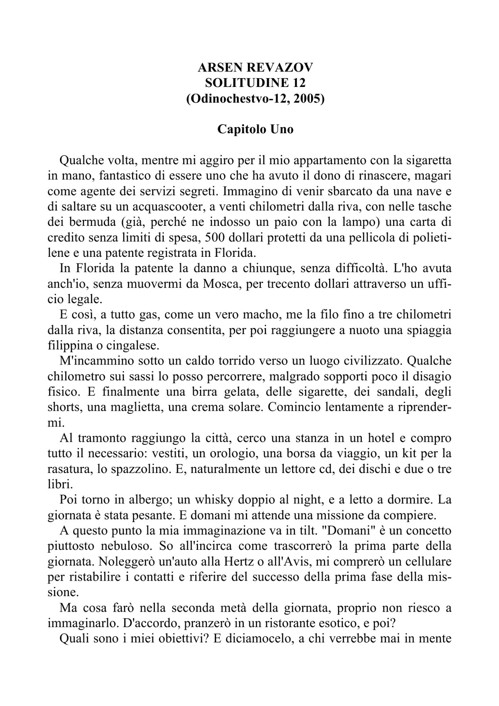 ARSEN REVAZOV
SOLITUDINE 12
(Odinochestvo-12, 2005)

Capitolo Uno

Qualche volta, mentre mi aggiro per il mio appartamento con la sigaretta in mano, fantastico di essere uno che ha avuto il dono di rinascere, magari come agente dei servizi segreti. Immagino di venir sbarcato da una nave e di saltare su un acquascooter, a venti chilometri dalla riva, con nelle tasche dei bermuda (già, perché ne indosso un paio con la lampo) una carta di credito senza limiti di spesa, 500 dollari protetti da una pellicola di polietilene e una patente registrata in Florida.

In Florida la patente la danno a chiunque, senza difficoltà. L'ho avuta anch'io, senza muovermi da Mosca, per trecento dollari attraverso un ufficio legale.

E così, a tutto gas, come un vero macho, me la filo fino a tre chilometri dalla riva, la distanza consentita, per poi raggiungere a nuoto una spiaggia filippina o cingalese.

M'incammino sotto un caldo torrido verso un luogo civilizzato. Qualche chilometro sui sassi lo posso percorrere, malgrado sopporti poco il disagio fisico. E finalmente una birra gelata, delle sigarette, dei sandali, degli shorts, una maglietta, una crema solare. Comincio lentamente a riprendermi.

Al tramonto raggiungo la città, cerco una stanza in un hotel e compro tutto il necessario: vestiti, un orologio, una borsa da viaggio, un kit per la rasatura, lo spazzolino. E, naturalmente un lettore cd, dei dischi e due o tre libri.

Poi torno in albergo; un whisky doppio al night, e a letto a dormire. La giornata è stata pesante. E domani mi attende una missione da compiere.

A questo punto la mia immaginazione va in tilt. "Domani" è un concetto piuttosto nebuloso. So all'incirca come trascorrerò la prima parte della giornata. Noleggerò un'auto alla Hertz o all'Avis, mi comprerò un cellulare per ristabilire i contatti e riferire del successo della prima fase della missione.

Ma cosa farò nella seconda metà della giornata, proprio non riesco a immaginarlo. D'accordo, pranzerò in un ristorante esotico, e poi?

Quali sono i miei obiettivi? E diciamocelo, a chi verrebbe mai in mente